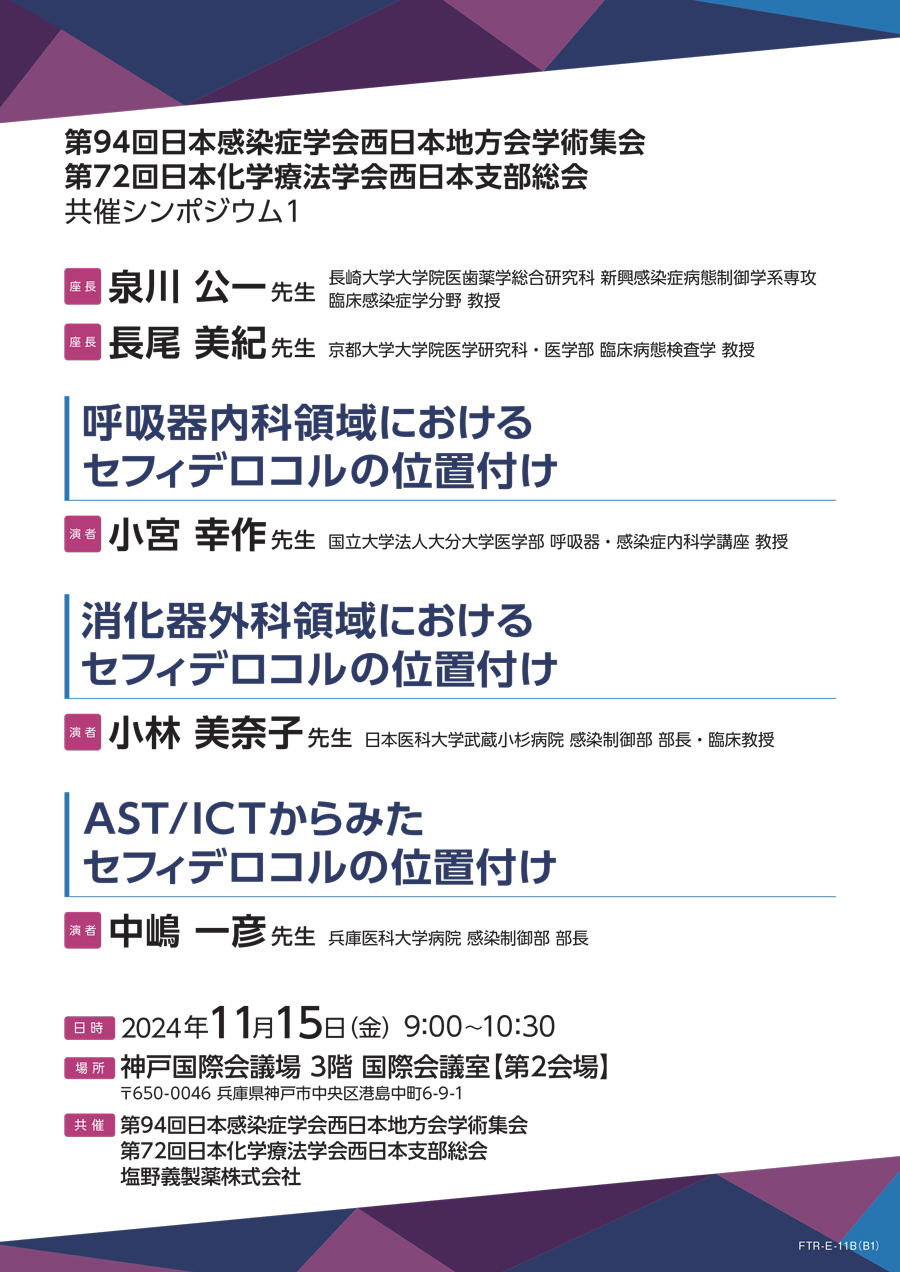 第94回日本感染症学会西日本地方会学術集会
第72回日本化学療法学会西日本支部総会
共催シンポジウム1

座長 泉川 公一 先生 長崎大学大学院医歯薬学総合研究科 新興感染症病態制御学系専攻 臨床感染症学分野 教授

座長 長尾 美紀 先生 京都大学大学院医学研究科・医学部 臨床病態検査学 教授

呼吸器内科領域における
セフィデロコルの位置付け

演者 小宮 幸作 先生 国立大学法人大分大学医学部 呼吸器・感染症内科学講座 教授

消化器外科領域における
セフィデロコルの位置付け

演者 小林 美奈子 先生 日本医科大学武蔵小杉病院 感染制御部 部長・臨床教授

AST/ICTからみた
セフィデロコルの位置付け

演者 中嶋 一彦 先生 兵庫医科大学病院 感染制御部 部長

日時 2024年11月15日(金) 9:00~10:30

場所 神戸国際会議場 3階 国際会議室【第2会場】
〒650-0046 兵庫県神戸市中央区港島中町6-9-1

共催 第94回日本感染症学会西日本地方会学術集会
第72回日本化学療法学会西日本支部総会
塩野義製薬株式会社

FTR-E-11B(B1)